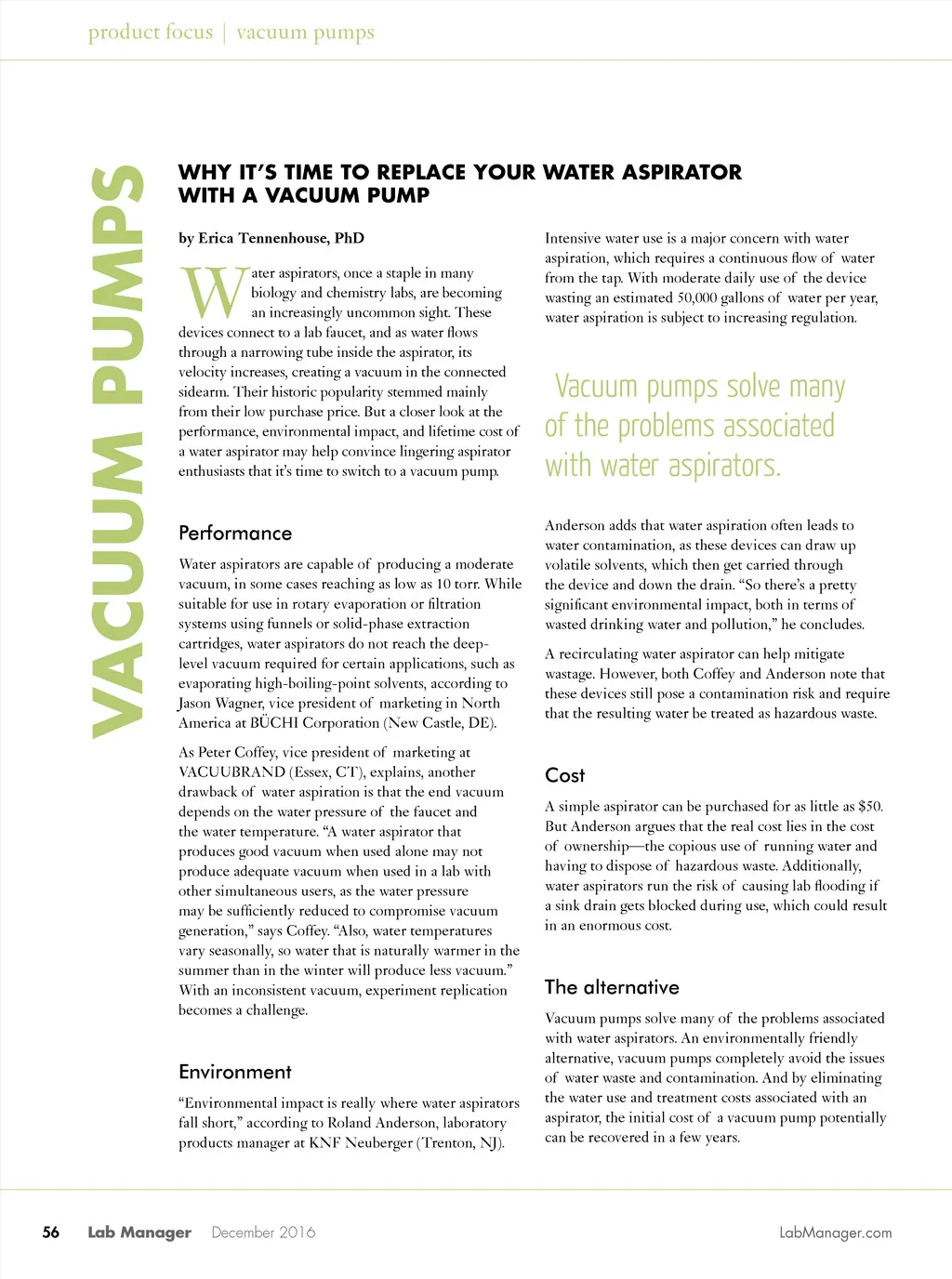 product focus | vacuum pumps

VACUUM PUMPS

WHY IT'S TIME TO REPLACE YOUR WATER ASPIRATOR WITH A VACUUM PUMP

by Erica Tennenhouse, PhD

Water aspirators, once a staple in many biology and chemistry labs, are becoming an increasingly uncommon sight. These devices connect to a lab faucet, and as water flows through a narrowing tube inside the aspirator, its velocity increases, creating a vacuum in the connected sidearm. Their historic popularity stemmed mainly from their low purchase price. But a closer look at the performance, environmental impact, and lifetime cost of a water aspirator may help convince lingering aspirator enthusiasts that it's time to switch to a vacuum pump.

Performance

Water aspirators are capable of producing a moderate vacuum, in some cases reaching as low as 10 torr. While suitable for use in rotary evaporation or filtration systems using funnels or solid-phase extraction cartridges, water aspirators do not reach the deep-level vacuum required for certain applications, such as evaporating high-boiling-point solvents, according to Jason Wagner, vice president of marketing in North America at BÜCHI Corporation (New Castle, DE).

As Peter Coffey, vice president of marketing at VACUUBRAND (Essex, CT), explains, another drawback of water aspiration is that the end vacuum depends on the water pressure of the faucet and the water temperature. "A water aspirator that produces good vacuum when used alone may not produce adequate vacuum when used in a lab with other simultaneous users, as the water pressure may be sufficiently reduced to compromise vacuum generation," says Coffey. "Also, water temperatures vary seasonally, so water that is naturally warmer in the summer than in the winter will produce less vacuum." With an inconsistent vacuum, experiment replication becomes a challenge.

Environment

"Environmental impact is really where water aspirators fall short," according to Roland Anderson, laboratory products manager at KNF Neuberger (Trenton, NJ).

Intensive water use is a major concern with water aspiration, which requires a continuous flow of water from the tap. With moderate daily use of the device wasting an estimated 50,000 gallons of water per year, water aspiration is subject to increasing regulation.

Vacuum pumps solve many of the problems associated with water aspirators.

Anderson adds that water aspiration often leads to water contamination, as these devices can draw up volatile solvents, which then get carried through the device and down the drain. "So there's a pretty significant environmental impact, both in terms of wasted drinking water and pollution," he concludes.

A recirculating water aspirator can help mitigate wastage. However, both Coffey and Anderson note that these devices still pose a contamination risk and require that the resulting water be treated as hazardous waste.

Cost

A simple aspirator can be purchased for as little as $50. But Anderson argues that the real cost lies in the cost of ownership—the copious use of running water and having to dispose of hazardous waste. Additionally, water aspirators run the risk of causing lab flooding if a sink drain gets blocked during use, which could result in an enormous cost.

The alternative

Vacuum pumps solve many of the problems associated with water aspirators. An environmentally friendly alternative, vacuum pumps completely avoid the issues of water waste and contamination. And by eliminating the water use and treatment costs associated with an aspirator, the initial cost of a vacuum pump potentially can be recovered in a few years.

56 Lab Manager December 2016 LabManager.com